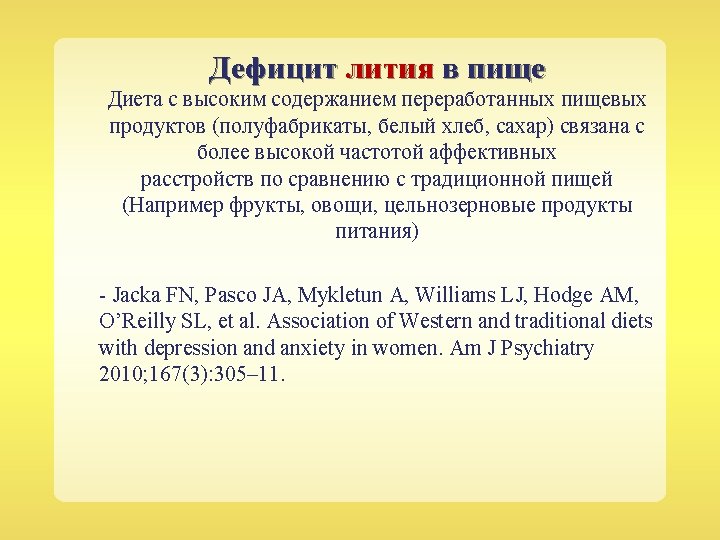 Дефицит лития в пище

Диета с высоким содержанием переработанных пищевых продуктов (полуфабрикаты, белый хлеб, сахар) связана с более высокой частотой аффективных расстройств по сравнению с традиционной пищей (Например фрукты, овощи, цельнозерновые продукты питания)

- Jacka FN, Pasco JA, Mykletun A, Williams LJ, Hodge AM, O'Reilly SL, et al. Association of Western and traditional diets with depression and anxiety in women. Am J Psychiatry 2010;167(3):305–11.